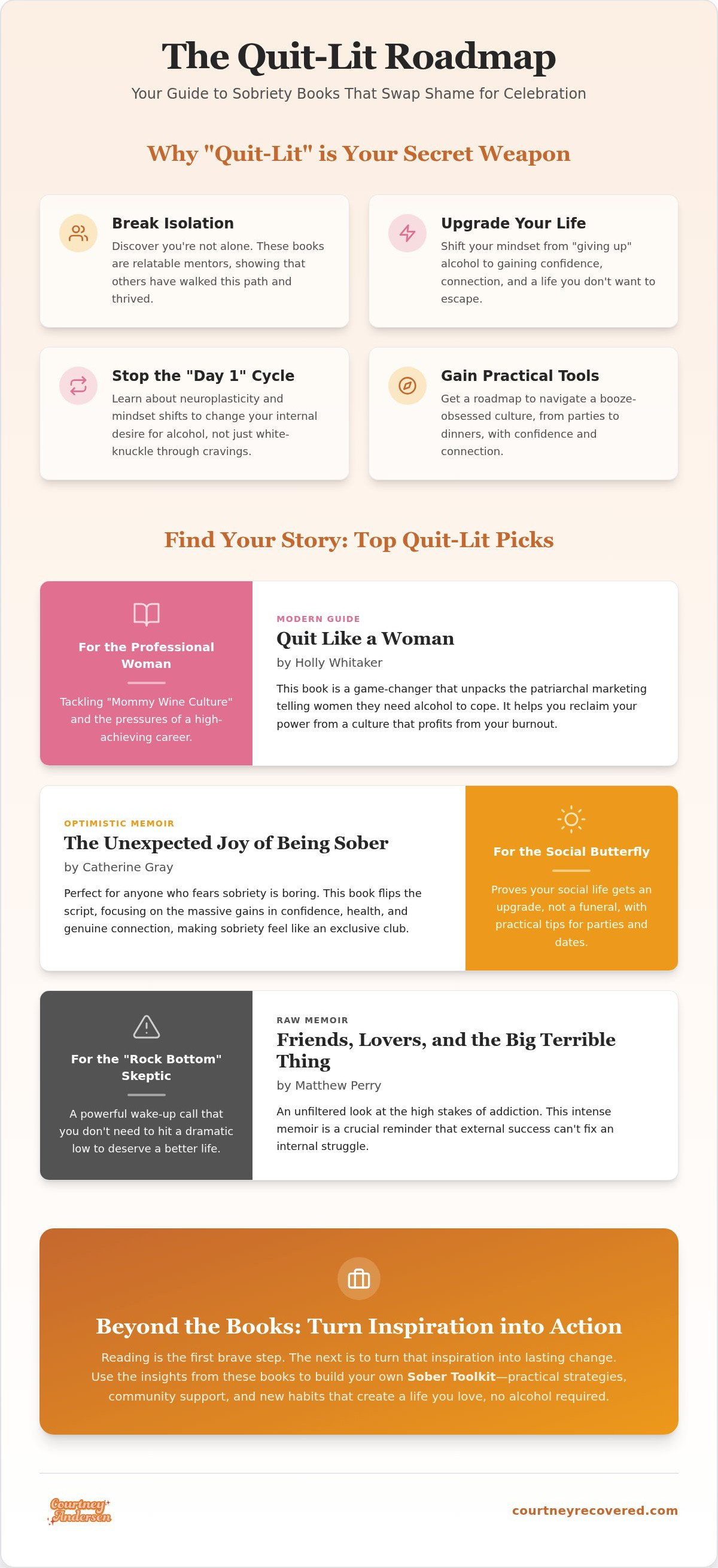 The Quit-Lit Roadmap

Your Guide to Sobriety Books That Swap Shame for Celebration

Why "Quit-Lit" is Your Secret Weapon

Break Isolation
Discover you're not alone. These books are relatable mentors, showing that others have walked this path and thrived.

Upgrade Your Life
Shift your mindset from "giving up" alcohol to gaining confidence, connection, and a life you don't want to escape.

Stop the "Day 1" Cycle
Learn about neuroplasticity and mindset shifts to change your internal desire for alcohol, not just white-knuckle through cravings.

Gain Practical Tools
Get a roadmap to navigate a booze-obsessed culture, from parties to dinners, with confidence and connection.

Find Your Story: Top Quit-Lit Picks

For the Professional Woman
Tackling "Mommy Wine Culture" and the pressures of a high-achieving career.

MODERN GUIDE
Quit Like a Woman
by Holly Whitaker
This book is a game-changer that unpacks the patriarchal marketing telling women they need alcohol to cope. It helps you reclaim your power from a culture that profits from your burnout.

OPTIMISTIC MEMOIR
The Unexpected Joy of Being Sober
by Catherine Gray
Perfect for anyone who fears sobriety is boring. This book flips the script, focusing on the massive gains in confidence, health, and genuine connection, making sobriety feel like an exclusive club.

For the Social Butterfly
Proves your social life gets an upgrade, not a funeral, with practical tips for parties and dates.

For the "Rock Bottom" Skeptic
A powerful wake-up call that you don't need to hit a dramatic low to deserve a better life.

RAW MEMOIR
Friends, Lovers, and the Big Terrible Thing
by Matthew Perry
An unfiltered look at the high stakes of addiction. This intense memoir is a crucial reminder that external success can't fix an internal struggle.

Beyond the Books: Turn Inspiration into Action
Reading is the first brave step. The next is to turn that inspiration into lasting change. Use the insights from these books to build your own Sober Toolkit—practical strategies, community support, and new habits that create a life you love, no alcohol required.

Courtney Andersen

courtneyrecovered.com